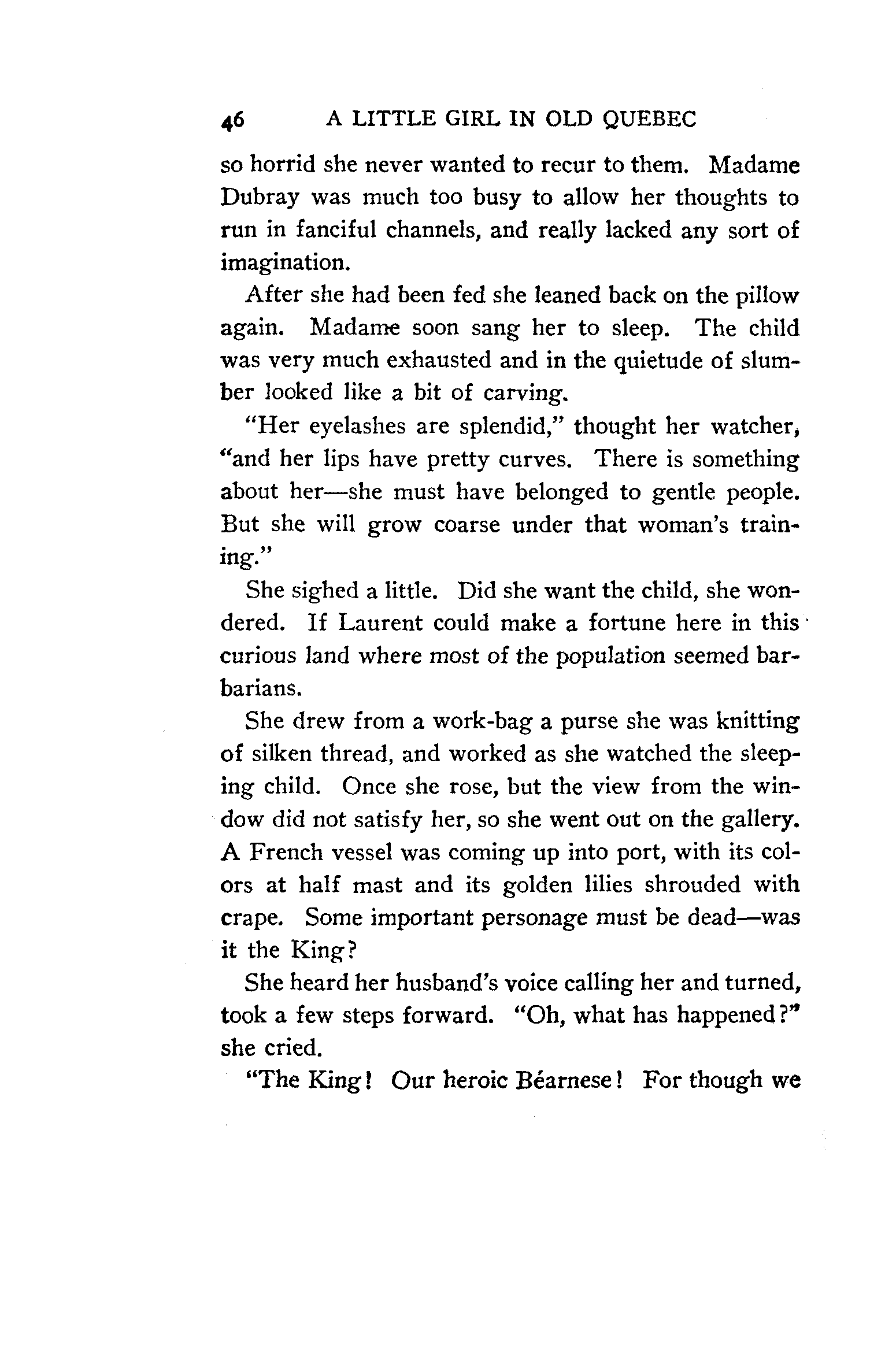 46 A LITTLE GIRL IN OLD QUEBEC

so horrid she never wanted to recur to them. Madame Dubray was much too busy to allow her thoughts to run in fanciful channels, and really lacked any sort of imagination.

After she had been fed she leaned back on the pillow again. Madame soon sang her to sleep. The child was very much exhausted and in the quietude of slumber looked like a bit of carving.

"Her eyelashes are splendid," thought her watcher, "and her lips have pretty curves. There is something about her—she must have belonged to gentle people. But she will grow coarse under that woman's training."

She sighed a little. Did she want the child, she wondered. If Laurent could make a fortune here in this curious land where most of the population seemed barbarians.

She drew from a work-bag a purse she was knitting of silken thread, and worked as she watched the sleeping child. Once she rose, but the view from the window did not satisfy her, so she went out on the gallery. A French vessel was coming up into port, with its colors at half mast and its golden lilies shrouded with crape. Some important personage must be dead—was it the King?

She heard her husband's voice calling her and turned, took a few steps forward. "Oh, what has happened?" she cried.

"The King! Our heroic Béarnese! For though we